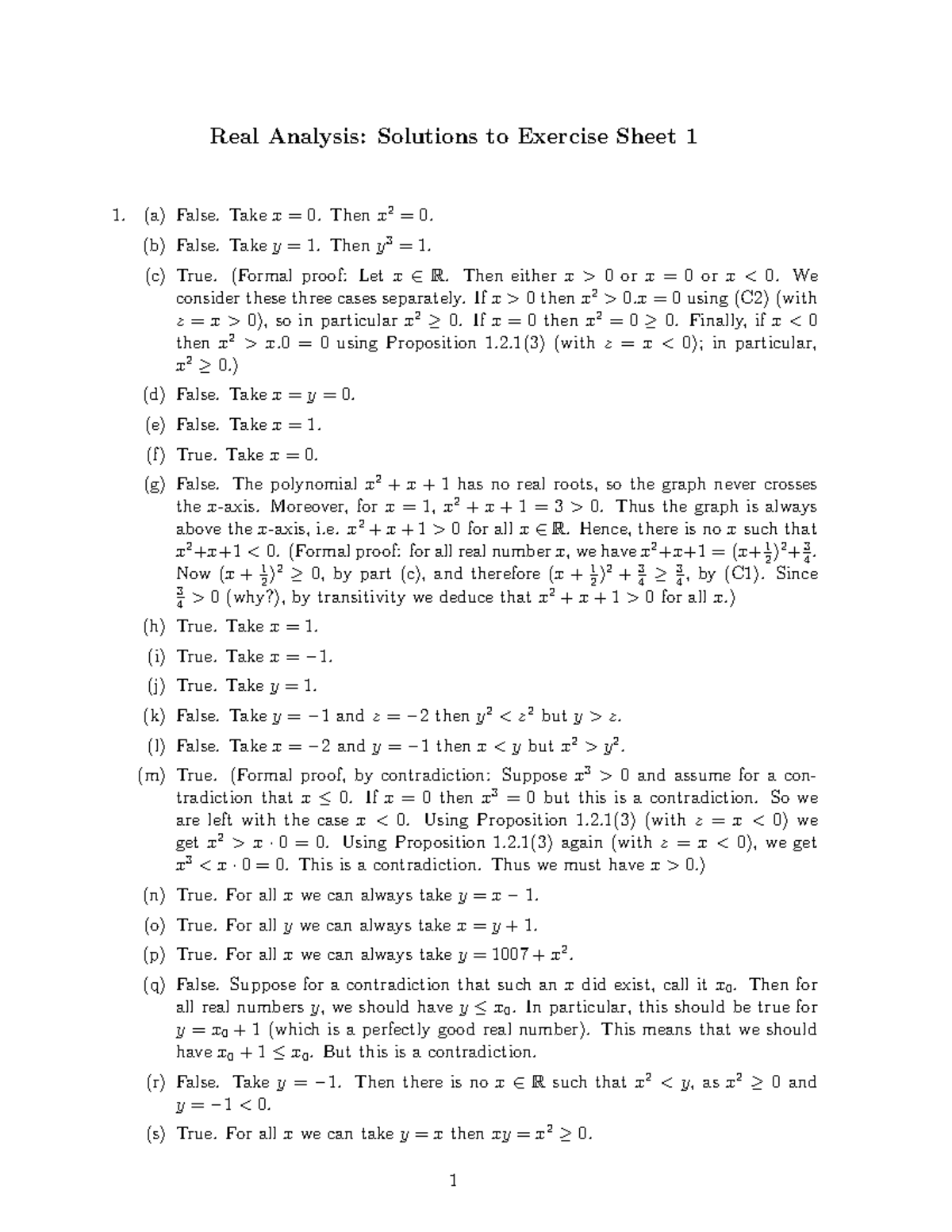 Real Analysis: Solutions to Exercise Sheet 1

1. (a) False. Take $x = 0$. Then $x^2 = 0$.

(b) False. Take $y = 1$. Then $y^3 = 1$.

(c) True. (Formal proof: Let $x \in \mathbb{R}$. Then either $x > 0$ or $x = 0$ or $x < 0$. We consider these three cases separately. If $x > 0$ then $x^2 > 0.x = 0$ using (C2) (with $z = x > 0$), so in particular $x^2 \geq 0$. If $x = 0$ then $x^2 = 0 \geq 0$. Finally, if $x < 0$ then $x^2 > x.0 = 0$ using Proposition 1.2.1(3) (with $z = x < 0$); in particular, $x^2 \geq 0$.)

(d) False. Take $x = y = 0$.

(e) False. Take $x = 1$.

(f) True. Take $x = 0$.

(g) False. The polynomial $x^2 + x + 1$ has no real roots, so the graph never crosses the $x$-axis. Moreover, for $x = 1$, $x^2 + x + 1 = 3 > 0$. Thus the graph is always above the $x$-axis, i.e. $x^2 + x + 1 > 0$ for all $x \in \mathbb{R}$. Hence, there is no $x$ such that $x^2+x+1 < 0$. (Formal proof: for all real number $x$, we have $x^2+x+1 = (x+\frac{1}{2})^2+\frac{3}{4}$. Now $(x + \frac{1}{2})^2 \geq 0$, by part (c), and therefore $(x + \frac{1}{2})^2 + \frac{3}{4} \geq \frac{3}{4}$, by (C1). Since $\frac{3}{4} > 0$ (why?), by transitivity we deduce that $x^2 + x + 1 > 0$ for all $x$.)

(h) True. Take $x = 1$.

(i) True. Take $x = -1$.

(j) True. Take $y = 1$.

(k) False. Take $y = -1$ and $z = -2$ then $y^2 < z^2$ but $y > z$.

(l) False. Take $x = -2$ and $y = -1$ then $x < y$ but $x^2 > y^2$.

(m) True. (Formal proof, by contradiction: Suppose $x^3 > 0$ and assume for a contradiction that $x \leq 0$. If $x = 0$ then $x^3 = 0$ but this is a contradiction. So we are left with the case $x < 0$. Using Proposition 1.2.1(3) (with $z = x < 0$) we get $x^2 > x \cdot 0 = 0$. Using Proposition 1.2.1(3) again (with $z = x < 0$), we get $x^3 < x \cdot 0 = 0$. This is a contradiction. Thus we must have $x > 0$.)

(n) True. For all $x$ we can always take $y = x - 1$.

(o) True. For all $y$ we can always take $x = y + 1$.

(p) True. For all $x$ we can always take $y = 1007 + x^2$.

(q) False. Suppose for a contradiction that such an $x$ did exist, call it $x_0$. Then for all real numbers $y$, we should have $y \leq x_0$. In particular, this should be true for $y = x_0 + 1$ (which is a perfectly good real number). This means that we should have $x_0 + 1 \leq x_0$. But this is a contradiction.

(r) False. Take $y = -1$. Then there is no $x \in \mathbb{R}$ such that $x^2 < y$, as $x^2 \geq 0$ and $y = -1 < 0$.

(s) True. For all $x$ we can take $y = x$ then $xy = x^2 \geq 0$.

1